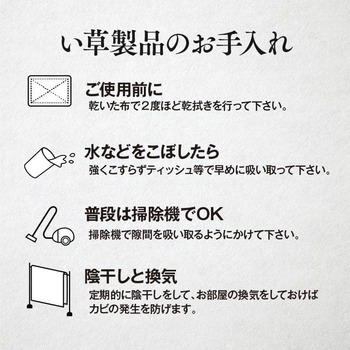 い草製品のお手入れ

ご使用前に
乾いた布で２度ほど乾拭きを行って下さい。

水などをこぼしたら
強くこすらずティッシュ等で早めに吸い取って下さい。

普段は掃除機でOK
掃除機で隙間を吸い取るようにかけて下さい。

陰干しと換気
定期的に陰干しをして、お部屋の換気をしておけばカビの発生を防げます。